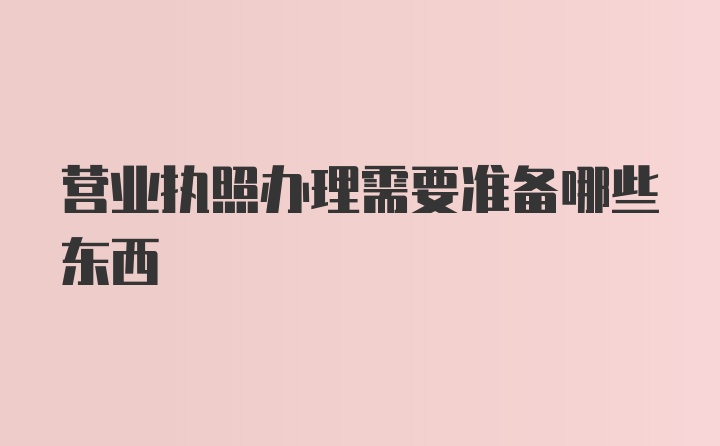 营业执照办理需要准备哪些东西